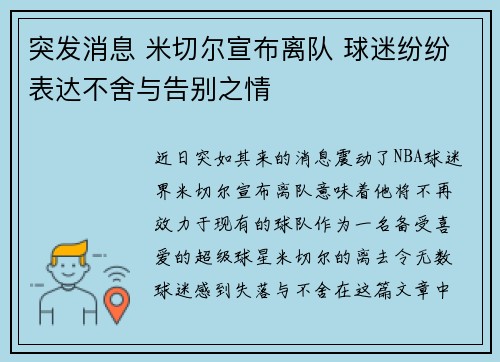 突发消息 米切尔宣布离队 球迷纷纷表达不舍与告别之情

近日突如其来的消息震动了NBA球迷界米切尔宣布离队意味着他将不再效力于现有的球队作为一名备受喜爱的超级球星米切尔的离去令无数球迷感到失落与不舍在这篇文章中